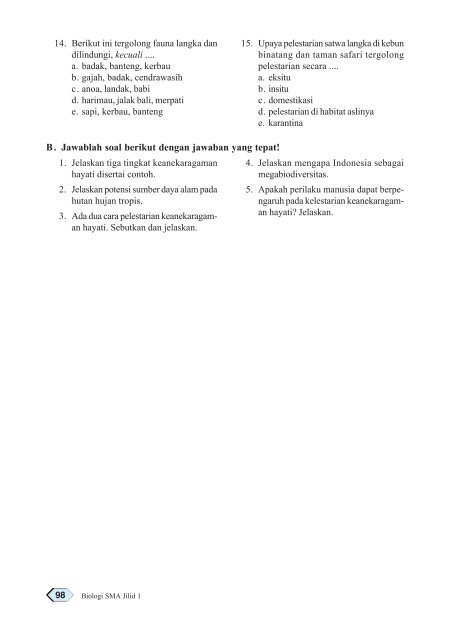 14. Berikut ini tergolong fauna langka dan dilindungi, kecuali ....
a. badak, banteng, kerbau
b. gajah, badak, cendrawasih
c. anoa, landak, babi
d. harimau, jalak bali, merpati
e. sapi, kerbau, banteng

15. Upaya pelestarian satwa langka di kebun binatang dan taman safari tergolong pelestarian secara ....
a. eksitu
b. insitu
c. domestikasi
d. pelestarian di habitat aslinya
e. karantina

B. Jawablah soal berikut dengan jawaban yang tepat!

1. Jelaskan tiga tingkat keanekaragaman hayati disertai contoh.
2. Jelaskan potensi sumber daya alam pada hutan hujan tropis.
3. Ada dua cara pelestarian keanekaragaman hayati. Sebutkan dan jelaskan.
4. Jelaskan mengapa Indonesia sebagai megabiodiversitas.
5. Apakah perilaku manusia dapat berpengaruh pada kelestarian keanekaragaman hayati? Jelaskan.

98 Biologi SMA Jilid 1